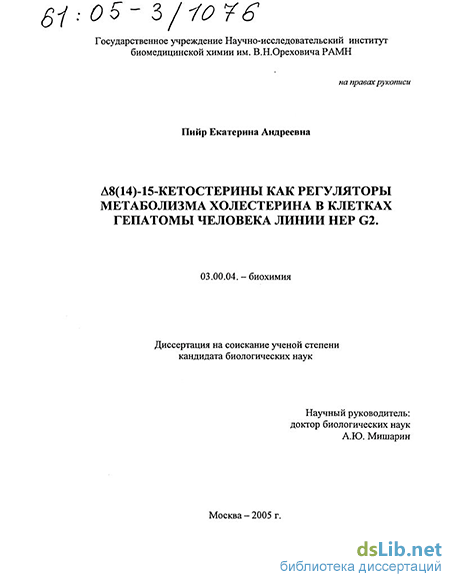 61:05-3/1076

Государственное учреждение Научно-исследовательский институт биомедицинской химии им. В.Н.Ореховича РАМН

на правах рукописи

Пийр Екатерина Андреевна

Δ8(14)-15-КЕТОСТЕРИНЫ КАК РЕГУЛЯТОРЫ МЕТАБОЛИЗМА ХОЛЕСТЕРИНА В КЛЕТКАХ ГЕПАТОМЫ ЧЕЛОВЕКА ЛИНИИ HEP G2.

03.00.04. – биохимия

Диссертация на соискание ученой степени кандидата биологических наук

Научный руководитель:
доктор биологических наук
А.Ю. Мишарин

Москва – 2005 г.

dsLib.net
библиотека диссертаций